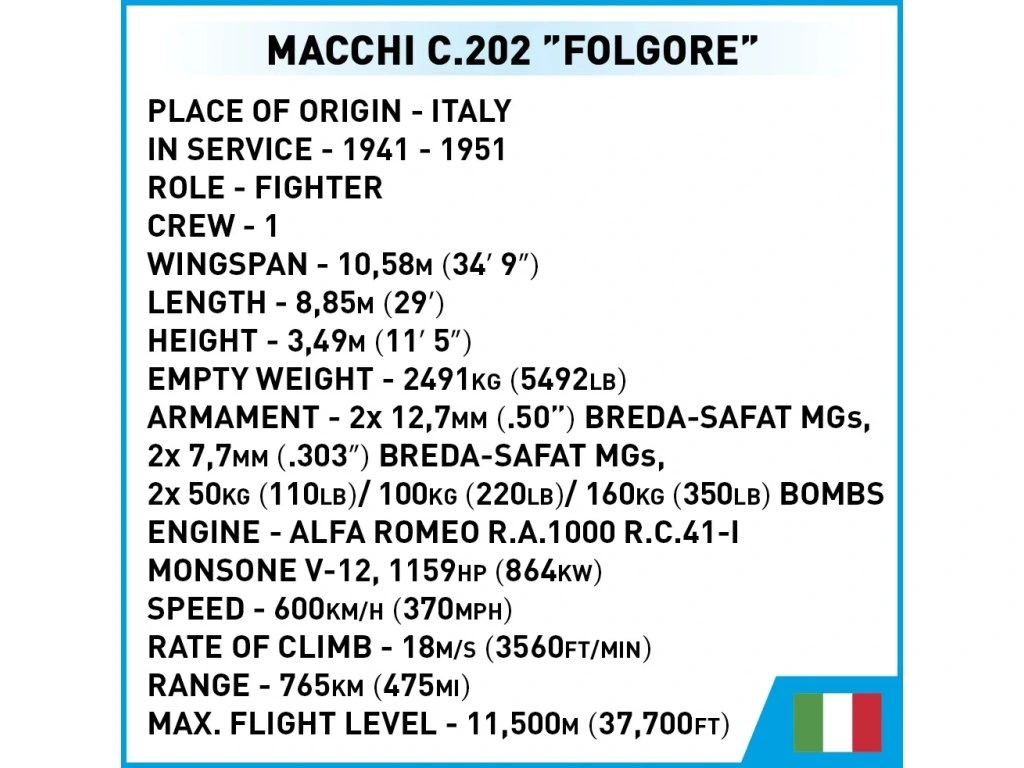 MACCHI C.202 "FOLGORE"

PLACE OF ORIGIN - ITALY
IN SERVICE - 1941 - 1951
ROLE - FIGHTER
CREW - 1
WINGSPAN - 10,58M (34′ 9″)
LENGTH - 8,85M (29′)
HEIGHT - 3,49M (11′ 5″)
EMPTY WEIGHT - 2491KG (5492LB)
ARMAMENT - 2x 12,7MM (.50″) BREDA-SAFAT MGs, 2x 7,7MM (.303″) BREDA-SAFAT MGs, 2x 50KG (110LB)/ 100KG (220LB)/ 160KG (350LB) BOMBS
ENGINE - ALFA ROMEO R.A.1000 R.C.41-I MONSONE V-12, 1159HP (864KW)
SPEED - 600KM/H (370MPH)
RATE OF CLIMB - 18M/S (3560FT/MIN)
RANGE - 765KM (475MI)
MAX. FLIGHT LEVEL - 11,500M (37,700FT)